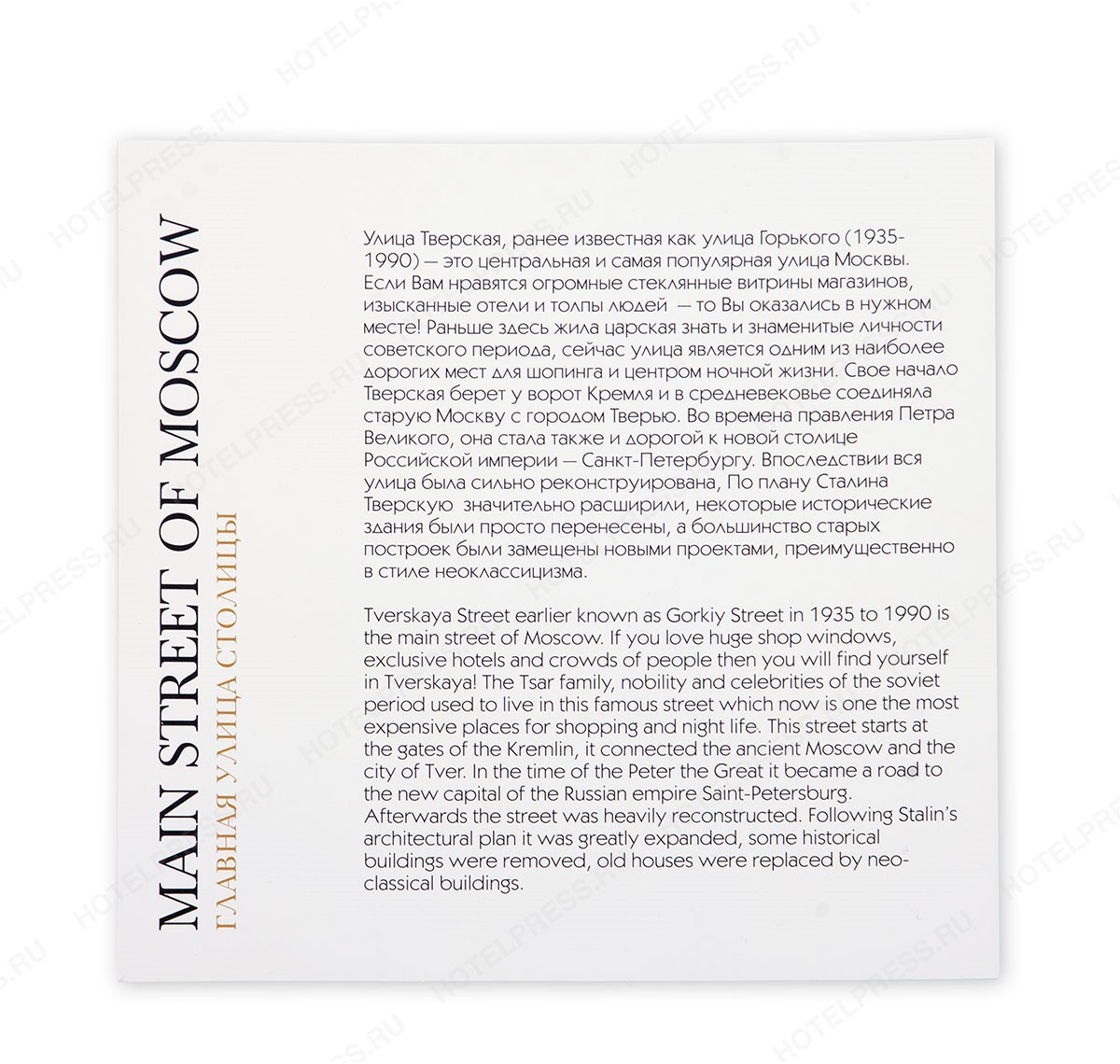 MAIN STREET OF MOSCOW

ГЛАВНАЯ УЛИЦА СТОЛИЦЫ

Улица Тверская, ранее известная как улица Горького (1935-1990) — это центральная и самая популярная улица Москвы. Если Вам нравятся огромные стеклянные витрины магазинов, изысканные отели и толпы людей — то Вы оказались в нужном месте! Раньше здесь жила царская знать и знаменитые личности советского периода, сейчас улица является одним из наиболее дорогих мест для шопинга и центром ночной жизни. Свое начало Тверская берет у ворот Кремля и в средневековье соединяла старую Москву с городом Тверью. Во времена правления Петра Великого, она стала также и дорогой к новой столице Российской империи — Санкт-Петербургу. Впоследствии вся улица была сильно реконструирована, По плану Сталина Тверскую значительно расширили, некоторые исторические здания были просто перенесены, а большинство старых построек были замещены новыми проектами, преимущественно в стиле неоклассицизма.

Tverskaya Street earlier known as Gorkiy Street in 1935 to 1990 is the main street of Moscow. If you love huge shop windows, exclusive hotels and crowds of people then you will find yourself in Tverskaya! The Tsar family, nobility and celebrities of the soviet period used to live in this famous street which now is one the most expensive places for shopping and night life. This street starts at the gates of the Kremlin, it connected the ancient Moscow and the city of Tver. In the time of the Peter the Great it became a road to the new capital of the Russian empire Saint-Petersburg. Afterwards the street was heavily reconstructed. Following Stalin's architectural plan it was greatly expanded, some historical buildings were removed, old houses were replaced by neo-classical buildings.

HOTELPRESS.RU